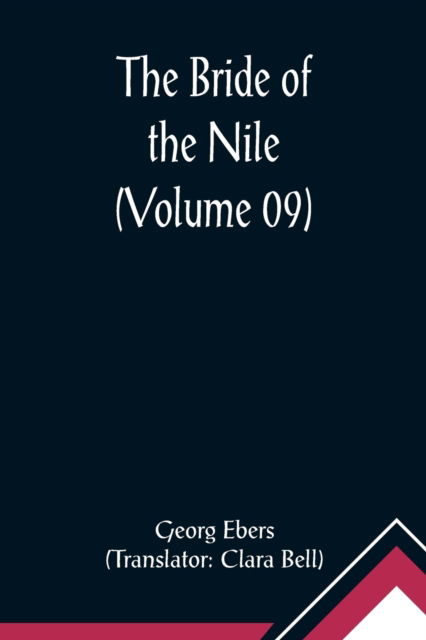 The Bride of the Nile (Volume 09)

Georg Ebers
(Translator: Clara Bell)